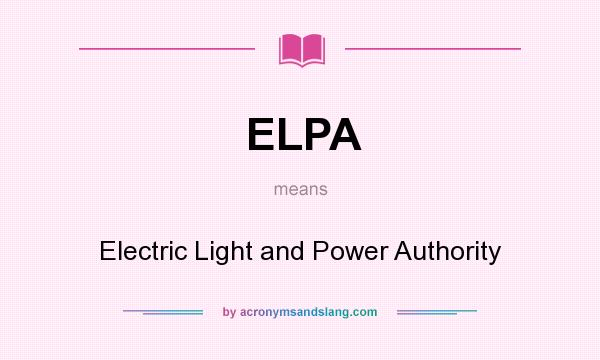 ELPA

means

Electric Light and Power Authority

by acronymsandslang.com